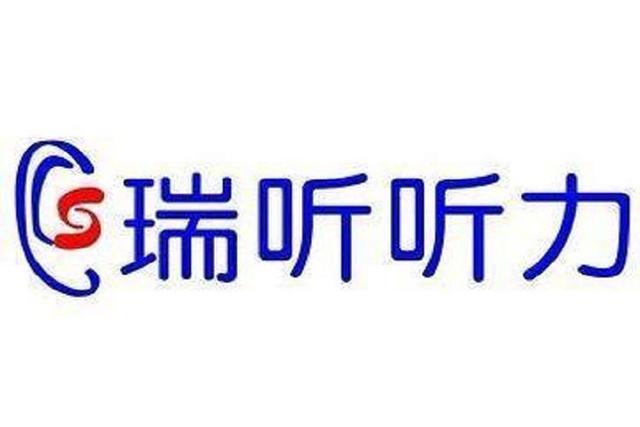 瑞听听力